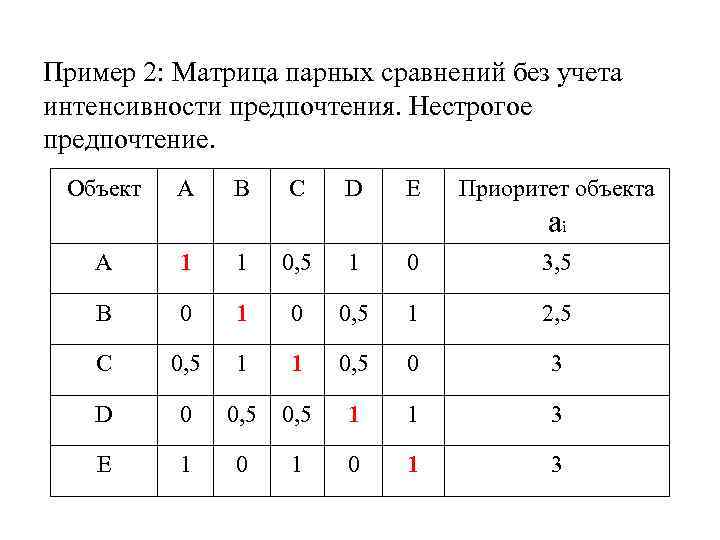 Пример 2: Матрица парных сравнений без учета интенсивности предпочтения. Нестрогое предпочтение.

| Объект | A | B | C | D | E | Приоритет объекта $a_i$ |
|---|---|---|---|---|---|---|
| A | 1 | 1 | 0,5 | 1 | 0 | 3,5 |
| B | 0 | 1 | 0 | 0,5 | 1 | 2,5 |
| C | 0,5 | 1 | 1 | 0,5 | 0 | 3 |
| D | 0 | 0,5 | 0,5 | 1 | 1 | 3 |
| E | 1 | 0 | 1 | 0 | 1 | 3 |